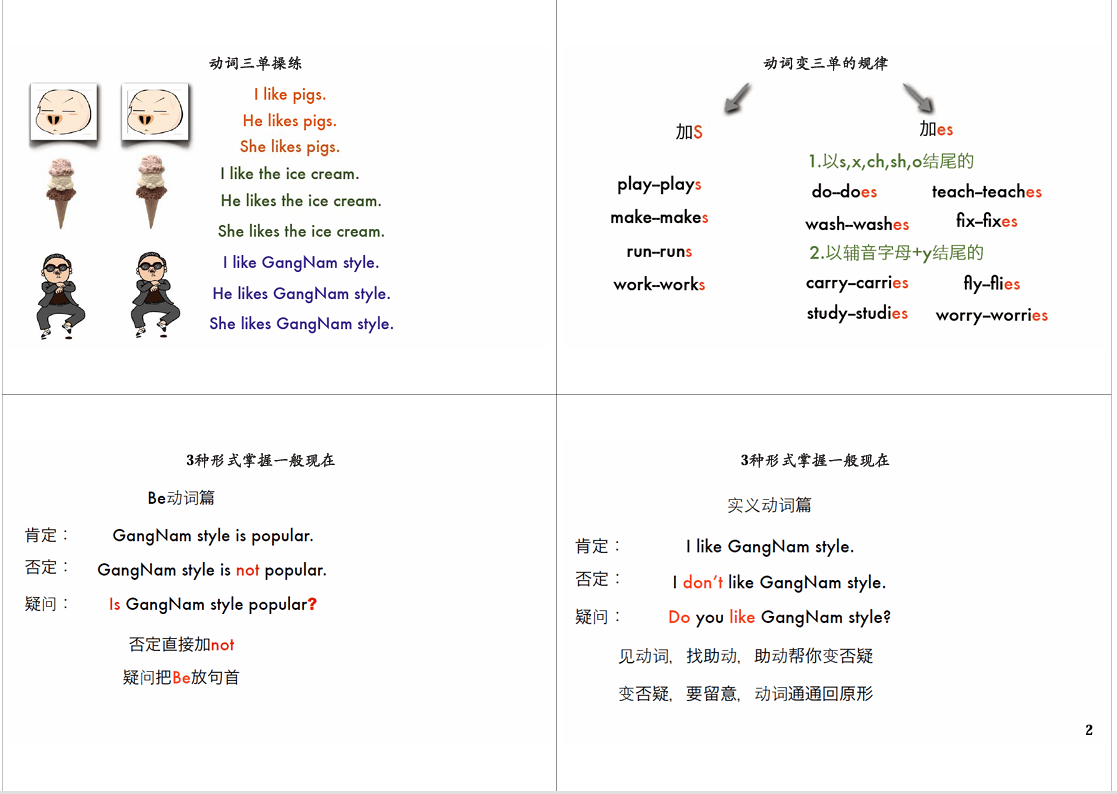 动词三单操练

I like pigs.
He likes pigs.
She likes pigs.
I like the ice cream.
He likes the ice cream.
She likes the ice cream.
I like GangNam style.
He likes GangNam style.
She likes GangNam style.

动词变三单的规律

加S

play–plays
make–makes
run–runs
work–works

加es

1.以s,x,ch,sh,o结尾的
do–does
teach–teaches
wash–washes
fix–fixes
2.以辅音字母+y结尾的
carry–carries
fly–flies
study–studies
worry–worries

3种形式掌握一般现在

Be动词篇

肯定： GangNam style is popular.
否定： GangNam style is not popular.
疑问： Is GangNam style popular?

否定直接加not
疑问把Be放句首

3种形式掌握一般现在

实义动词篇

肯定： I like GangNam style.
否定： I don't like GangNam style.
疑问： Do you like GangNam style?

见动词，找助动，助动帮你变否疑
变否疑，要留意，动词通通回原形

2